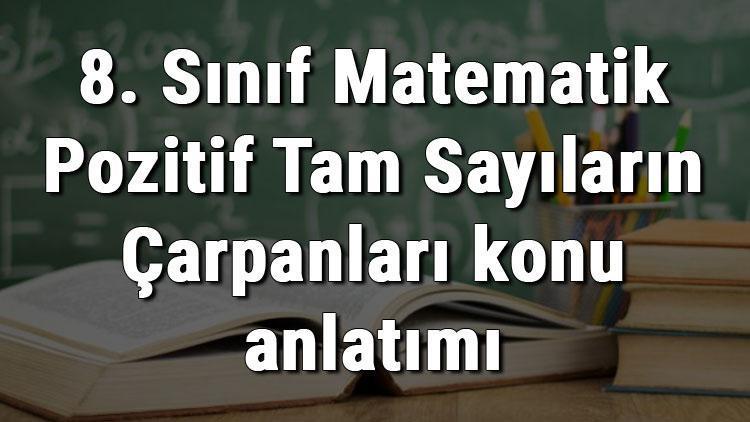 8. Sınıf Matematik Pozitif Tam Sayıların Çarpanları konu anlatımı